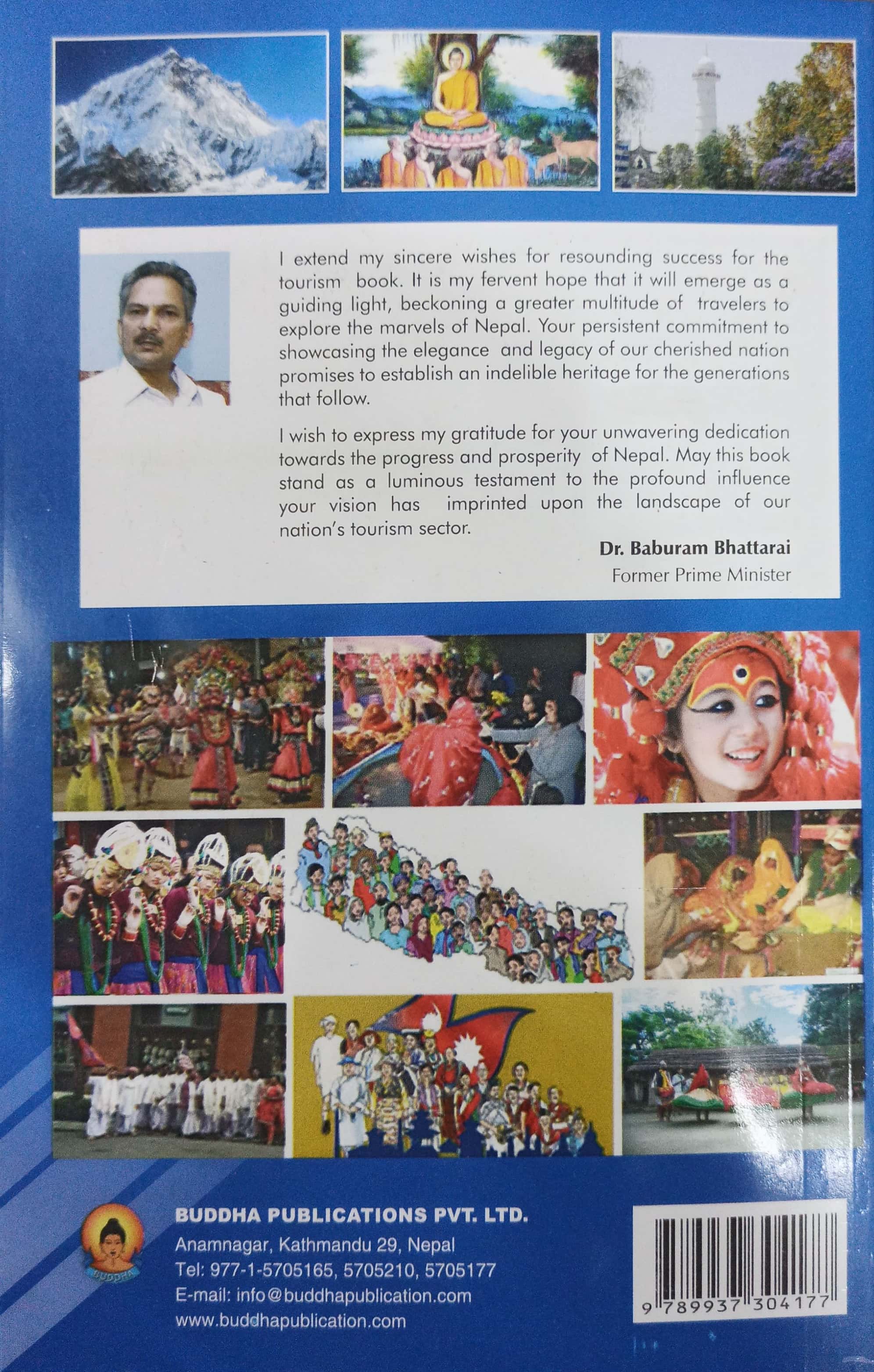 I extend my sincere wishes for resounding success for the tourism book. It is my fervent hope that it will emerge as a guiding light, beckoning a greater multitude of travelers to explore the marvels of Nepal. Your persistent commitment to showcasing the elegance and legacy of our cherished nation promises to establish an indelible heritage for the generations that follow.

I wish to express my gratitude for your unwavering dedication towards the progress and prosperity of Nepal. May this book stand as a luminous testament to the profound influence your vision has imprinted upon the landscape of our nation's tourism sector.

Dr. Baburam Bhattarai
Former Prime Minister

BUDDHA

BUDDHA PUBLICATIONS PVT. LTD.
Anamnagar, Kathmandu 29, Nepal
Tel: 977-1-5705165, 5705210, 5705177
E-mail: info@buddhapublication.com
www.buddhapublication.com

9 789937 304177